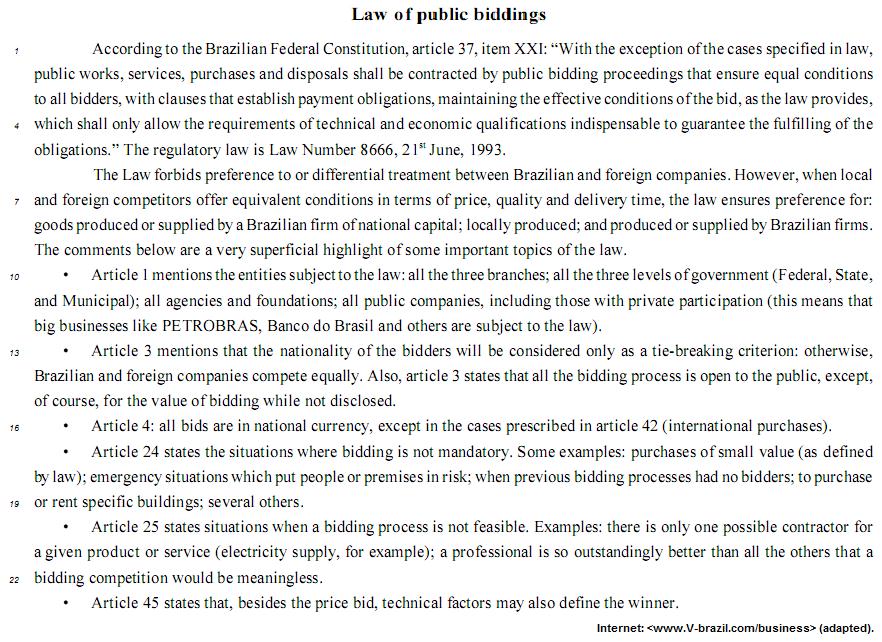 Law of public biddings

1 According to the Brazilian Federal Constitution, article 37, item XXI: "With the exception of the cases specified in law, public works, services, purchases and disposals shall be contracted by public bidding proceedings that ensure equal conditions to all bidders, with clauses that establish payment obligations, maintaining the effective conditions of the bid, as the law provides, 4 which shall only allow the requirements of technical and economic qualifications indispensable to guarantee the fulfilling of the obligations." The regulatory law is Law Number 8666, $21^{st}$ June, 1993.

The Law forbids preference to or differential treatment between Brazilian and foreign companies. However, when local 7 and foreign competitors offer equivalent conditions in terms of price, quality and delivery time, the law ensures preference for: goods produced or supplied by a Brazilian firm of national capital; locally produced; and produced or supplied by Brazilian firms. The comments below are a very superficial highlight of some important topics of the law.

10 • Article 1 mentions the entities subject to the law: all the three branches; all the three levels of government (Federal, State, and Municipal); all agencies and foundations; all public companies, including those with private participation (this means that big businesses like PETROBRAS, Banco do Brasil and others are subject to the law).

13 • Article 3 mentions that the nationality of the bidders will be considered only as a tie-breaking criterion: otherwise, Brazilian and foreign companies compete equally. Also, article 3 states that all the bidding process is open to the public, except, of course, for the value of bidding while not disclosed.

16 • Article 4: all bids are in national currency, except in the cases prescribed in article 42 (international purchases).

• Article 24 states the situations where bidding is not mandatory. Some examples: purchases of small value (as defined by law); emergency situations which put people or premises in risk; when previous bidding processes had no bidders; to purchase 19 or rent specific buildings; several others.

• Article 25 states situations when a bidding process is not feasible. Examples: there is only one possible contractor for a given product or service (electricity supply, for example); a professional is so outstandingly better than all the others that a 22 bidding competition would be meaningless.

• Article 45 states that, besides the price bid, technical factors may also define the winner.

Internet: <www.V-brazil.com/business> (adapted).